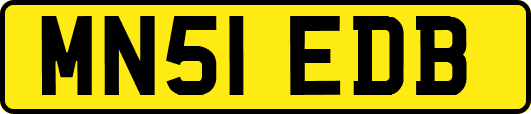 MN51 EDB